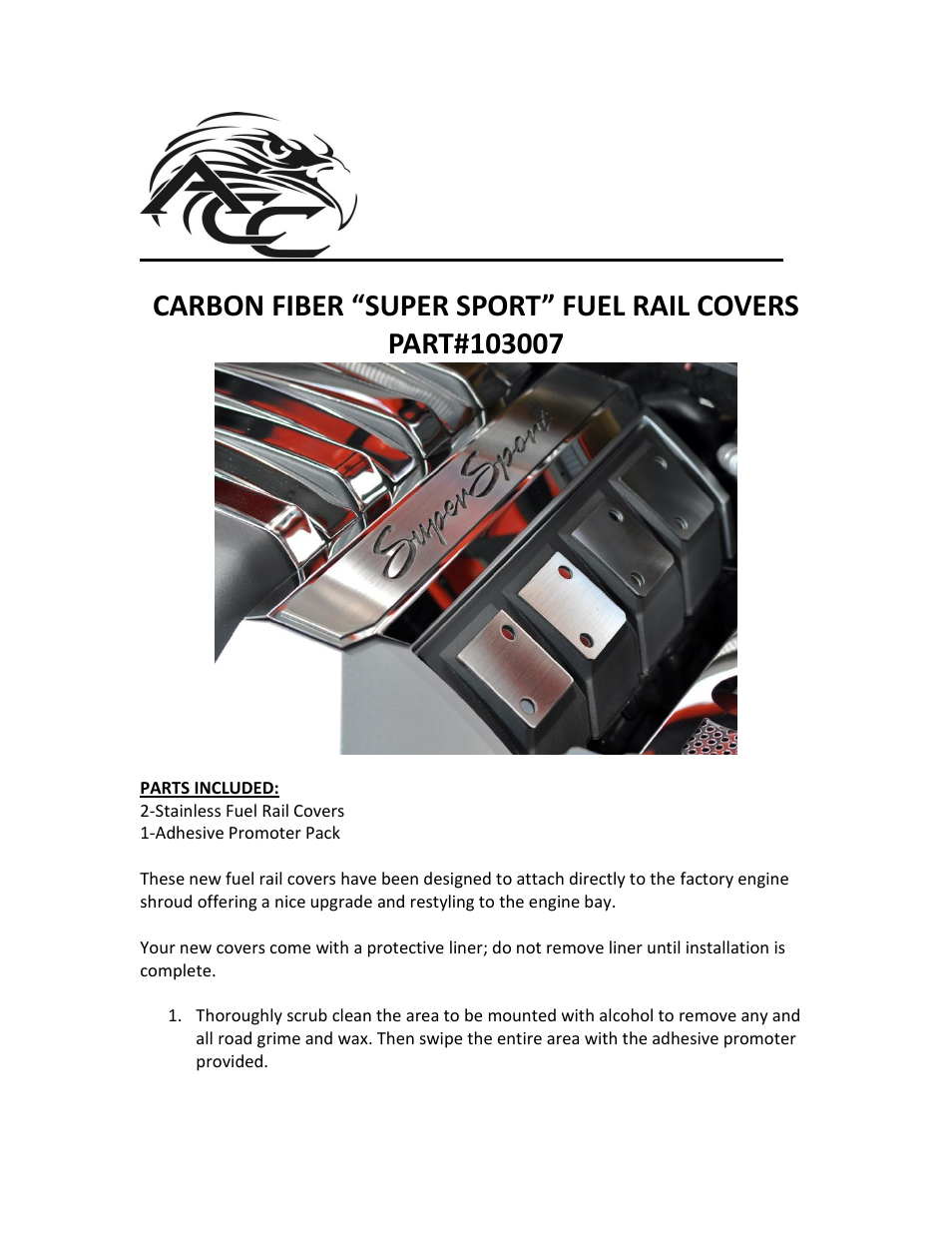 ACC

CARBON FIBER “SUPER SPORT” FUEL RAIL COVERS
PART#103007

SuperSport

PARTS INCLUDED:
2-Stainless Fuel Rail Covers
1-Adhesive Promoter Pack

These new fuel rail covers have been designed to attach directly to the factory engine shroud offering a nice upgrade and restyling to the engine bay.

Your new covers come with a protective liner; do not remove liner until installation is complete.

1. Thoroughly scrub clean the area to be mounted with alcohol to remove any and all road grime and wax. Then swipe the entire area with the adhesive promoter provided.